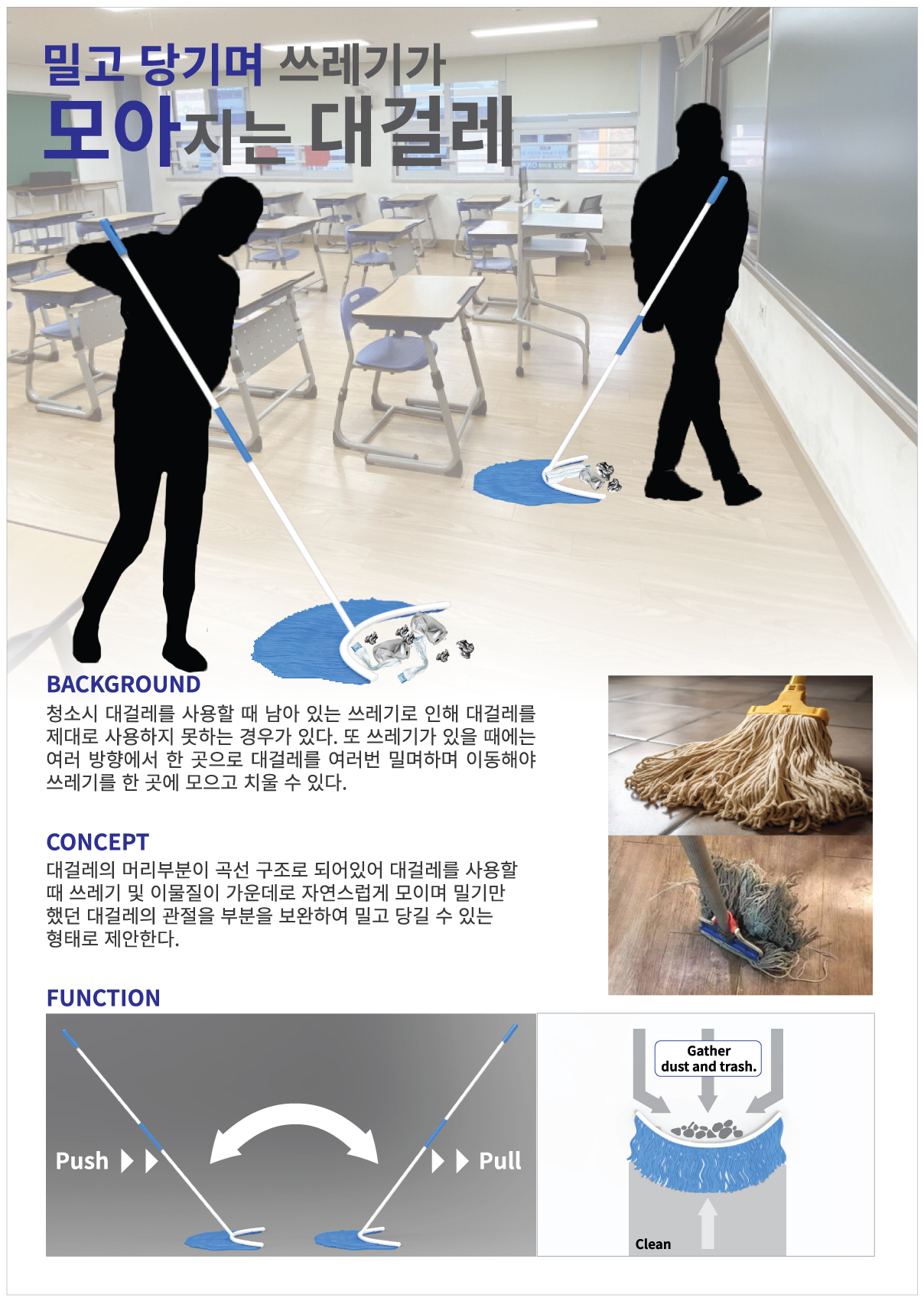 밀고 당기며 쓰레기가
모아지는 대걸레

BACKGROUND

청소시 대걸레를 사용할 때 남아 있는 쓰레기로 인해 대걸레를 제대로 사용하지 못하는 경우가 있다. 또 쓰레기가 있을 때에는 여러 방향에서 한 곳으로 대걸레를 여러번 밀며하며 이동해야 쓰레기를 한 곳에 모으고 치울 수 있다.

CONCEPT

대걸레의 머리부분이 곡선 구조로 되어있어 대걸레를 사용할 때 쓰레기 및 이물질이 가운데로 자연스럽게 모이며 밀기만 했던 대걸레의 관절을 부분을 보완하여 밀고 당길 수 있는 형태로 제안한다.

FUNCTION

Push

Pull

Gather
dust and trash.

Clean